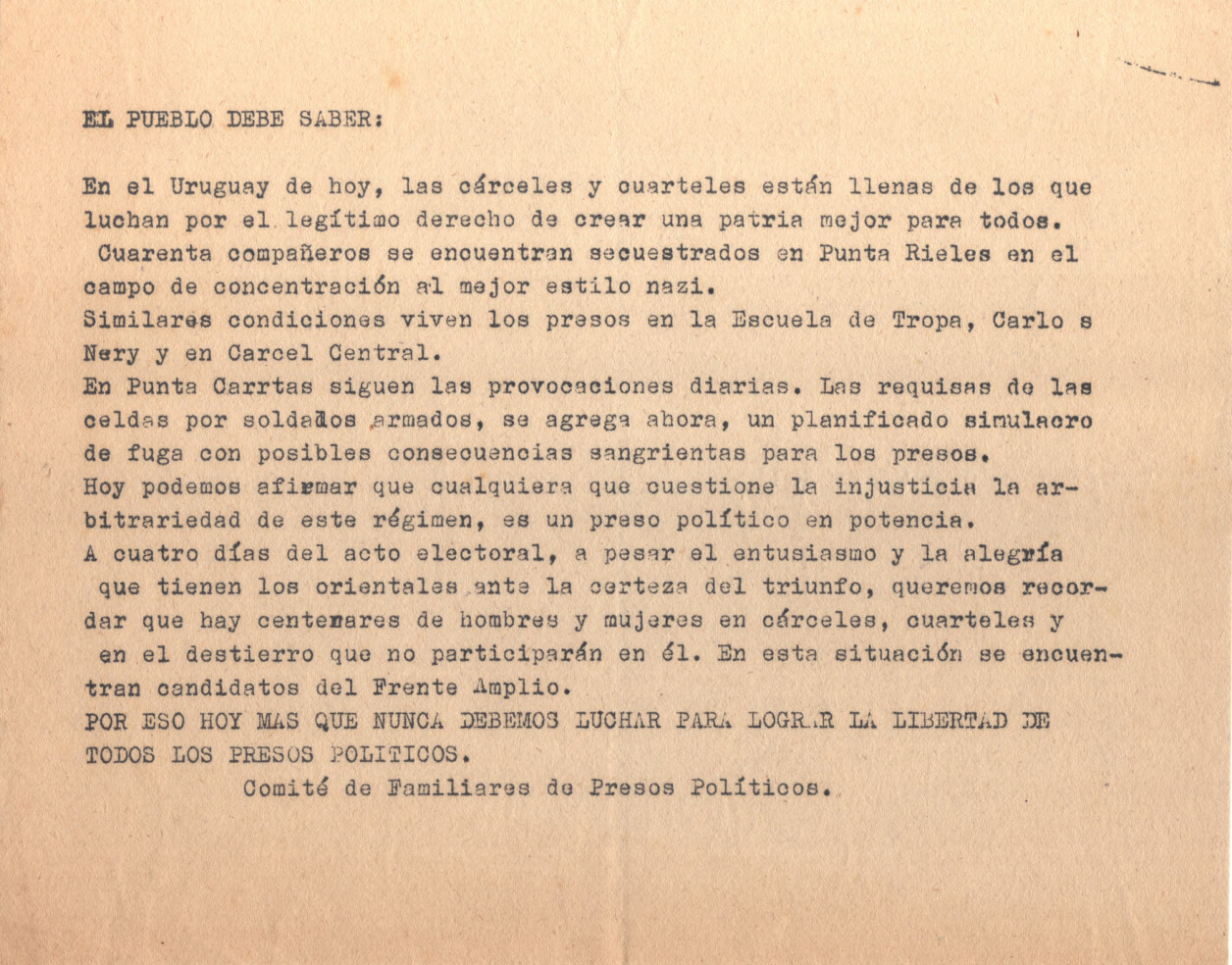 EL PUEBLO DEBE SABER:

En el Uruguay de hoy, las cárceles y cuarteles están llenas de los que luchan por el legítimo derecho de crear una patria mejor para todos. Cuarenta compañeros se encuentran secuestrados en Punta Rieles en el campo de concentración al mejor estilo nazi.
Similares condiciones viven los presos en la Escuela de Tropa, Carlo s Nery y en Carcel Central.
En Punta Carrtas siguen las provocaciones diarias. Las requisas de las celdas por soldados armados, se agrega ahora, un planificado simulacro de fuga con posibles consecuencias sangrientas para los presos.
Hoy podemos afirmar que cualquiera que cuestione la injusticia la arbitrariedad de este régimen, es un preso político en potencia.
A cuatro días del acto electoral, a pesar el entusiasmo y la alegría que tienen los orientales ante la certeza del triunfo, queremos recordar que hay centenares de hombres y mujeres en cárceles, cuarteles y en el destierro que no participarán en él. En esta situación se encuentran candidatos del Frente Amplio.
POR ESO HOY MAS QUE NUNCA DEBEMOS LUCHAR PARA LOGRAR LA LIBERTAD DE TODOS LOS PRESOS POLITICOS.

Comité de Familiares de Presos Políticos.